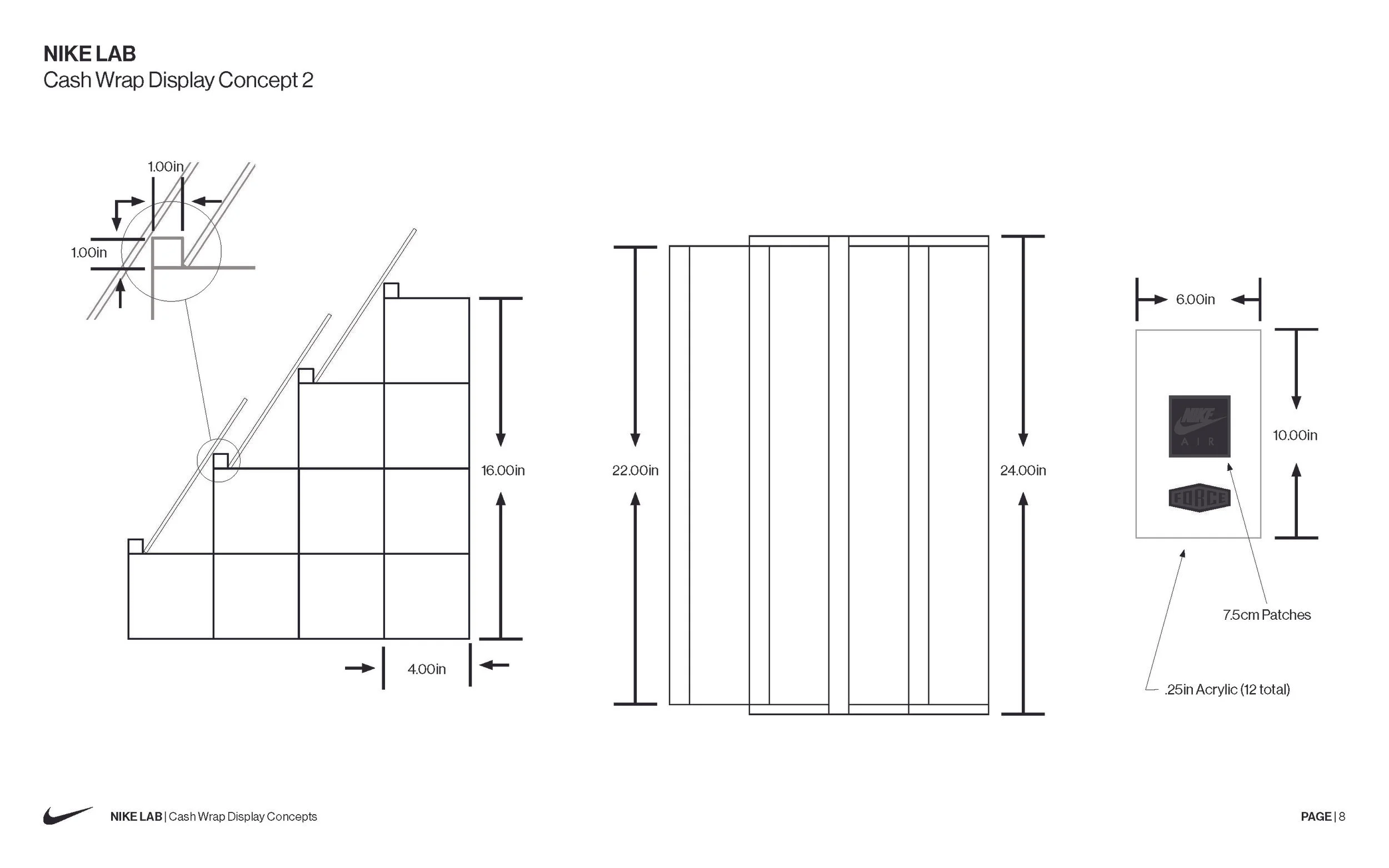 NIKE LAB
Cash Wrap Display Concept 2

1.00in

1.00in

16.00in

4.00in

22.00in

24.00in

6.00in

NIKE
AIR

FORCE

10.00in

7.5cm Patches

.25in Acrylic (12 total)

NIKE LAB | Cash Wrap Display Concepts

PAGE | 8